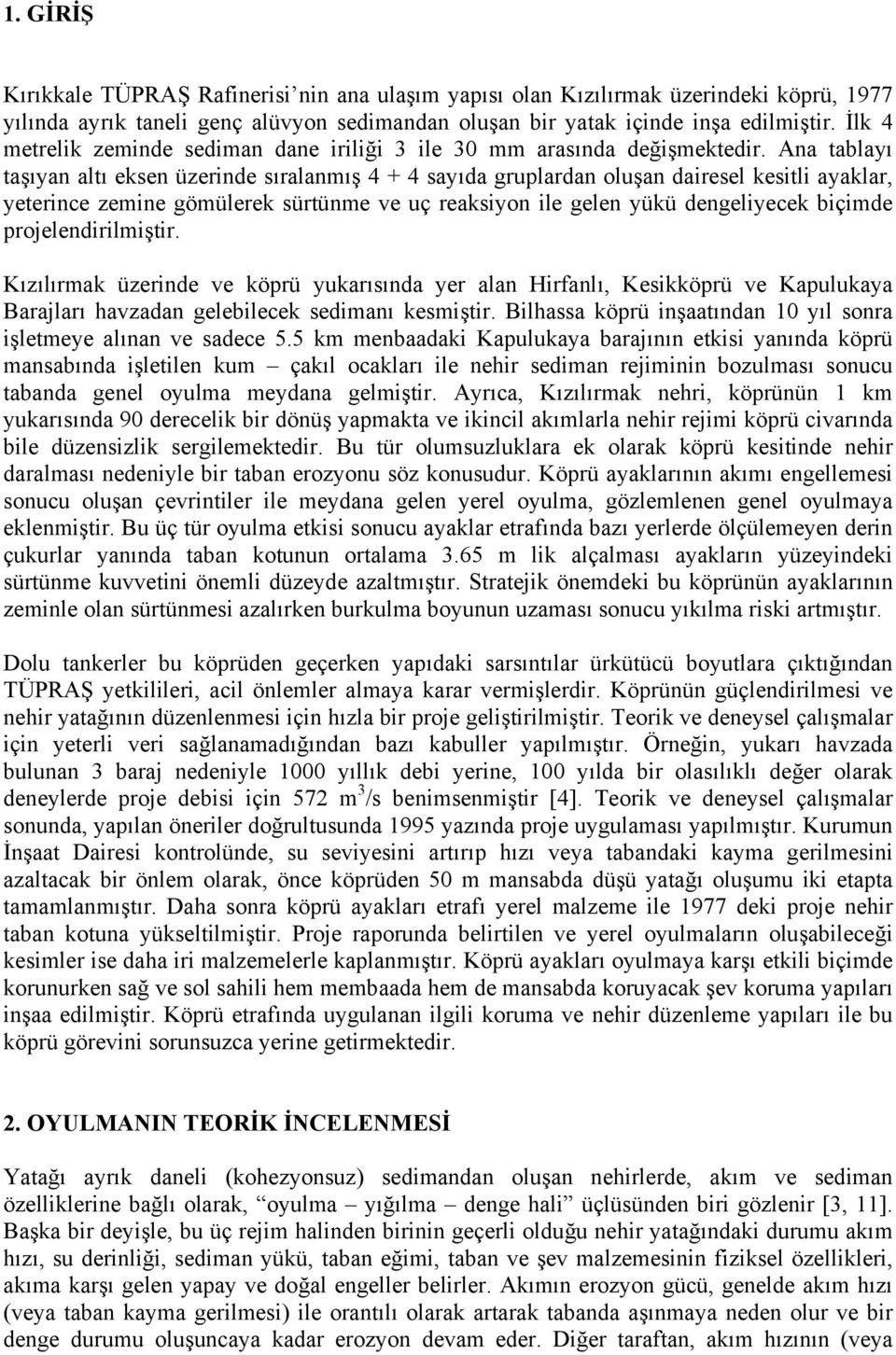 1. GİRİŞ

Kırıkkale TÜPRAŞ Rafinerisi'nin ana ulaşım yapısı olan Kızılırmak üzerindeki köprü, 1977 yılında ayrık taneli genç alüvyon sedimandan oluşan bir yatak içinde inşa edilmiştir. İlk 4 metrelik zeminde sediman dane iriliği 3 ile 30 mm arasında değişmektedir. Ana tablayı taşıyan altı eksen üzerinde sıralanmış 4 + 4 sayıda gruplardan oluşan dairesel kesitli ayaklar, yeterince zemine gömülerek sürtünme ve uç reaksiyon ile gelen yükü dengeliyecek biçimde projelendirilmiştir.

Kızılırmak üzerinde ve köprü yukarısında yer alan Hirfanlı, Kesikköprü ve Kapulukaya Barajları havzadan gelebilecek sedimanı kesmiştir. Bilhassa köprü inşaatından 10 yıl sonra işletmeye alınan ve sadece 5.5 km menbaadaki Kapulukaya barajının etkisi yanında köprü mansabında işletilen kum – çakıl ocakları ile nehir sediman rejiminin bozulması sonucu tabanda genel oyulma meydana gelmiştir. Ayrıca, Kızılırmak nehri, köprünün 1 km yukarısında 90 derecelik bir dönüş yapmakta ve ikincil akımlarla nehir rejimi köprü civarında bile düzensizlik sergilemektedir. Bu tür olumsuzluklara ek olarak köprü kesitinde nehir daralması nedeniyle bir taban erozyonu söz konusudur. Köprü ayaklarının akımı engellemesi sonucu oluşan çevrintiler ile meydana gelen yerel oyulma, gözlemlenen genel oyulmaya eklenmiştir. Bu üç tür oyulma etkisi sonucu ayaklar etrafında bazı yerlerde ölçülemeyen derin çukurlar yanında taban kotunun ortalama 3.65 m lik alçalması ayakların yüzeyindeki sürtünme kuvvetini önemli düzeyde azaltmıştır. Stratejik önemdeki bu köprünün ayaklarının zeminle olan sürtünmesi azalırken burkulma boyunun uzaması sonucu yıkılma riski artmıştır.

Dolu tankerler bu köprüden geçerken yapıdaki sarsıntılar ürkütücü boyutlara çıktığından TÜPRAŞ yetkilileri, acil önlemler almaya karar vermişlerdir. Köprünün güçlendirilmesi ve nehir yatağının düzenlenmesi için hızla bir proje geliştirilmiştir. Teorik ve deneysel çalışmalar için yeterli veri sağlanamadığından bazı kabuller yapılmıştır. Örneğin, yukarı havzada bulunan 3 baraj nedeniyle 1000 yıllık debi yerine, 100 yılda bir olasılıklı değer olarak deneylerde proje debisi için 572 $m^3/s$ benimsenmiştir [4]. Teorik ve deneysel çalışmalar sonunda, yapılan öneriler doğrultusunda 1995 yazında proje uygulaması yapılmıştır. Kurumun İnşaat Dairesi kontrolünde, su seviyesini artırıp hızı veya tabandaki kayma gerilmesini azaltacak bir önlem olarak, önce köprüden 50 m mansabda düşü yatağı oluşumu iki etapta tamamlanmıştır. Daha sonra köprü ayakları etrafı yerel malzeme ile 1977 deki proje nehir taban kotuna yükseltilmiştir. Proje raporunda belirtilen ve yerel oyulmaların oluşabileceği kesimler ise daha iri malzemelerle kaplanmıştır. Köprü ayakları oyulmaya karşı etkili biçimde korunurken sağ ve sol sahili hem membaada hem de mansabda koruyacak şev koruma yapıları inşaa edilmiştir. Köprü etrafında uygulanan ilgili koruma ve nehir düzenleme yapıları ile bu köprü görevini sorunsuzca yerine getirmektedir.

2. OYULMANIN TEORİK İNCELENMESİ

Yatağı ayrık daneli (kohezyonsuz) sedimandan oluşan nehirlerde, akım ve sediman özelliklerine bağlı olarak, "oyulma – yığılma – denge hali" üçlüsünden biri gözlenir [3, 11]. Başka bir deyişle, bu üç rejim halinden birinin geçerli olduğu nehir yatağındaki durumu akım hızı, su derinliği, sediman yükü, taban eğimi, taban ve şev malzemesinin fiziksel özellikleri, akıma karşı gelen yapay ve doğal engeller belirler. Akımın erozyon gücü, genelde akım hızı (veya taban kayma gerilmesi) ile orantılı olarak artarak tabanda aşınmaya neden olur ve bir denge durumu oluşuncaya kadar erozyon devam eder. Diğer taraftan, akım hızının (veya